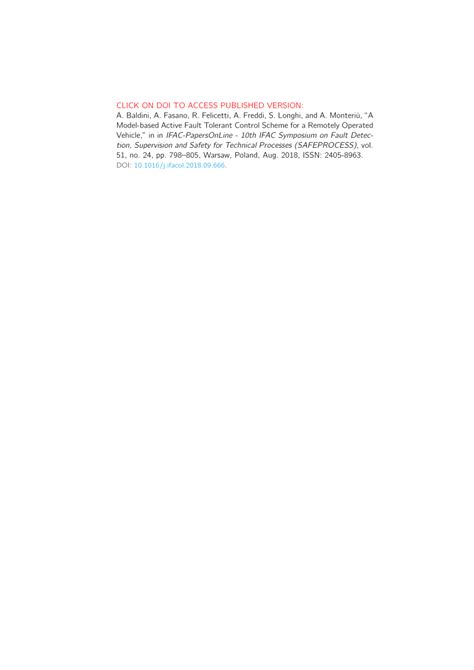 CLICK ON DOI TO ACCESS PUBLISHED VERSION:

A. Baldini, A. Fasano, R. Felicetti, A. Freddi, S. Longhi, and A. Monteriù, "A Model-based Active Fault Tolerant Control Scheme for a Remotely Operated Vehicle," in in IFAC-PapersOnLine - 10th IFAC Symposium on Fault Detection, Supervision and Safety for Technical Processes (SAFEPROCESS), vol. 51, no. 24, pp. 798–805, Warsaw, Poland, Aug. 2018, ISSN: 2405-8963. DOI: 10.1016/j.ifacol.2018.09.666.